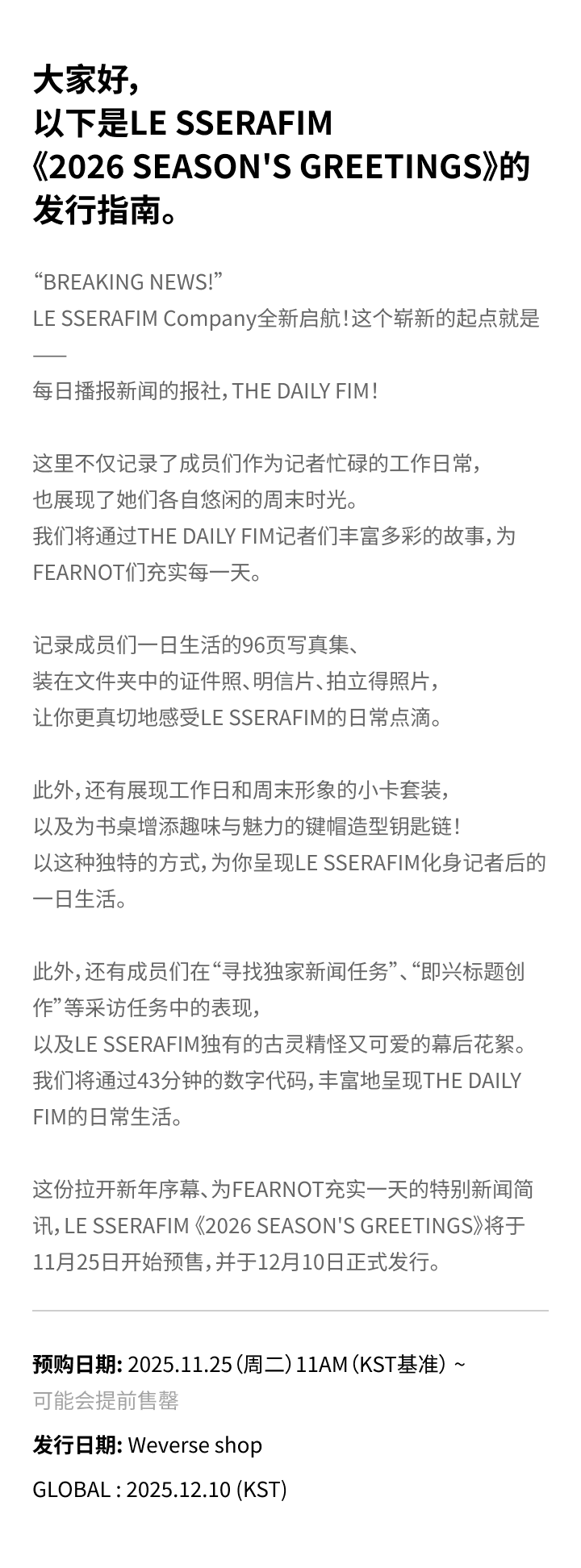 大家好,
以下是LE SSERAFIM
《2026 SEASON'S GREETINGS》的
发行指南。

“BREAKING NEWS!”
LE SSERAFIM Company全新启航！这个崭新的起点就是——
每日播报新闻的报社，THE DAILY FIM！

这里不仅记录了成员们作为记者忙碌的工作日常，
也展现了她们各自悠闲的周末时光。
我们将通过THE DAILY FIM记者们丰富多彩的故事，为FEARNOT们充实每一天。

记录成员们一日生活的96页写真集、
装在文件夹中的证件照、明信片、拍立得照片，
让你更真切地感受LE SSERAFIM的日常点滴。

此外，还有展现工作日和周末形象的小卡套装，
以及为书桌增添趣味与魅力的键帽造型钥匙链！
以这种独特的方式，为你呈现LE SSERAFIM化身记者后的一日生活。

此外，还有成员们在“寻找独家新闻任务”、“即兴标题创作”等采访任务中的表现，
以及LE SSERAFIM独有的古灵精怪又可爱的幕后花絮。
我们将通过43分钟的数字代码，丰富地呈现THE DAILY FIM的日常生活。

这份拉开新年序幕、为FEARNOT充实一天的特别新闻简讯，LE SSERAFIM《2026 SEASON'S GREETINGS》将于11月25日开始预售，并于12月10日正式发行。

预购日期: 2025.11.25（周二）11AM（KST基准）~
可能会提前售罄

发行日期: Weverse shop

GLOBAL : 2025.12.10 (KST)